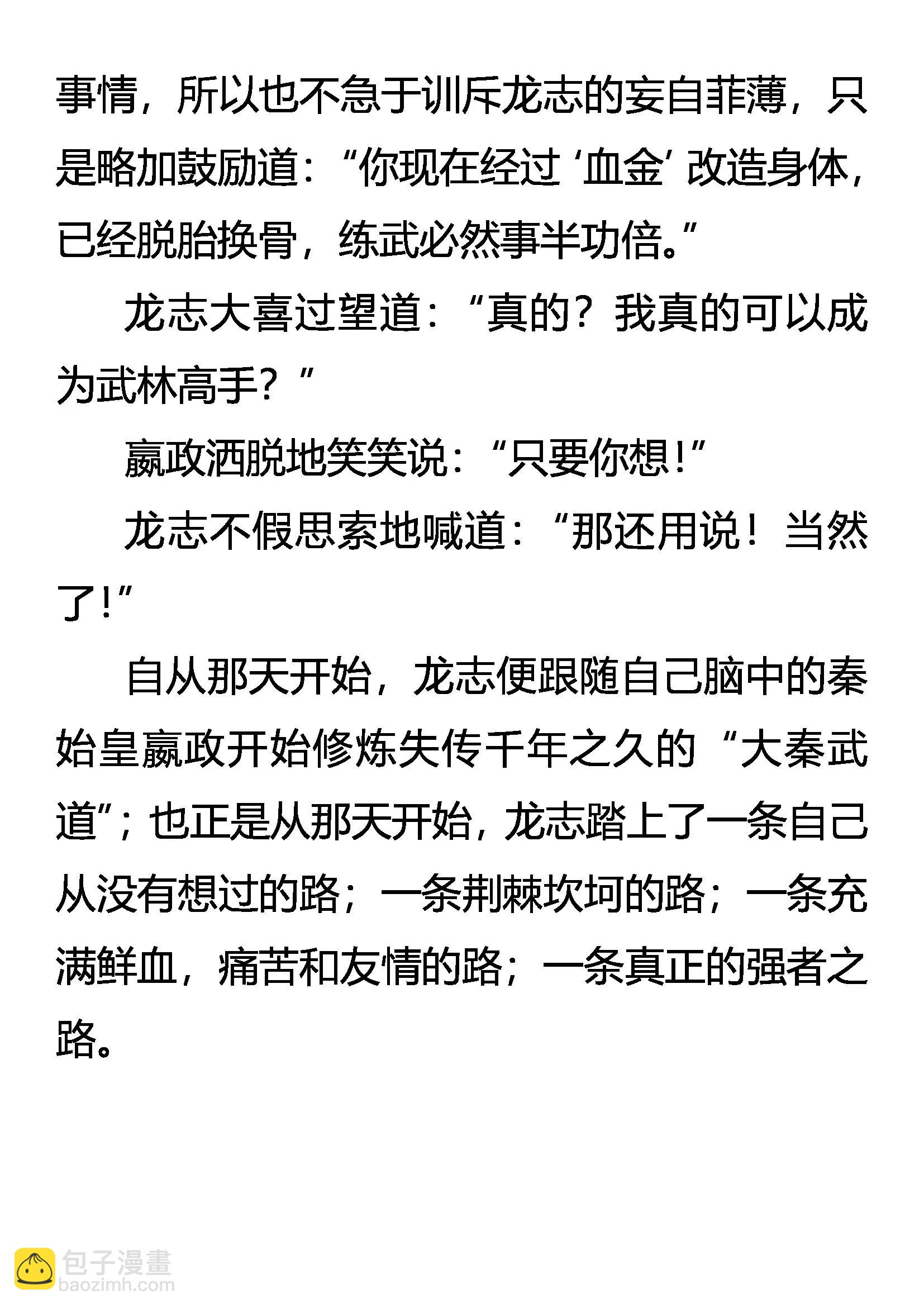 事情，所以也不急于训斥龙志的妄自菲薄，只是略加鼓励道：“你现在经过‘血金’改造身体，已经脱胎换骨，练武必然事半功倍。”

龙志大喜过望道：“真的？我真的可以成为武林高手？”

嬴政洒脱地笑笑说：“只要你想！”

龙志不假思索地喊道：“那还用说！当然了！”

自从那天开始，龙志便跟随自己脑中的秦始皇嬴政开始修炼失传千年之久的“大秦武道”；也正是从那天开始，龙志踏上了一条自己从没有想过的路；一条荆棘坎坷的路；一条充满鲜血，痛苦和友情的路；一条真正的强者之路。

包子漫畫
baozimh.com